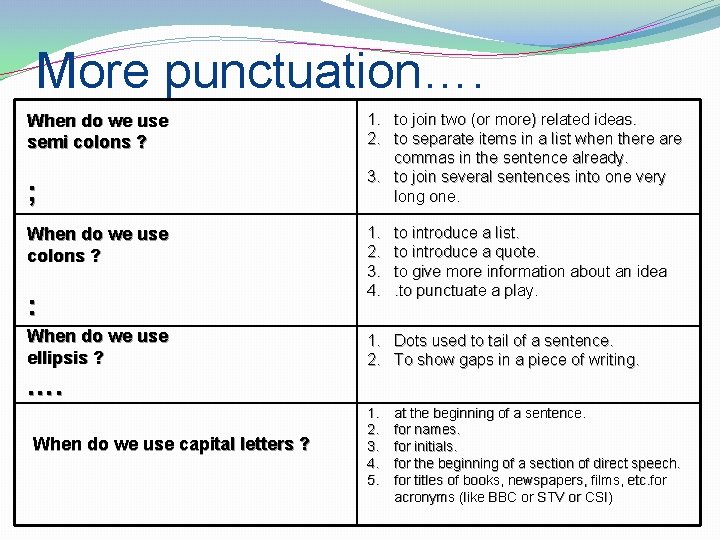 More punctuation….

| | |
|---|---|
| When do we use semi colons ? ; | 1. to join two (or more) related ideas. 2. to separate items in a list when there are commas in the sentence already. 3. to join several sentences into one very long one. |
| When do we use colons ? : | 1. to introduce a list. 2. to introduce a quote. 3. to give more information about an idea 4. .to punctuate a play. |
| When do we use ellipsis ? …. | 1. Dots used to tail of a sentence. 2. To show gaps in a piece of writing. |
| When do we use capital letters ? | 1. at the beginning of a sentence. 2. for names. 3. for initials. 4. for the beginning of a section of direct speech. 5. for titles of books, newspapers, films, etc.for acronyms (like BBC or STV or CSI) |